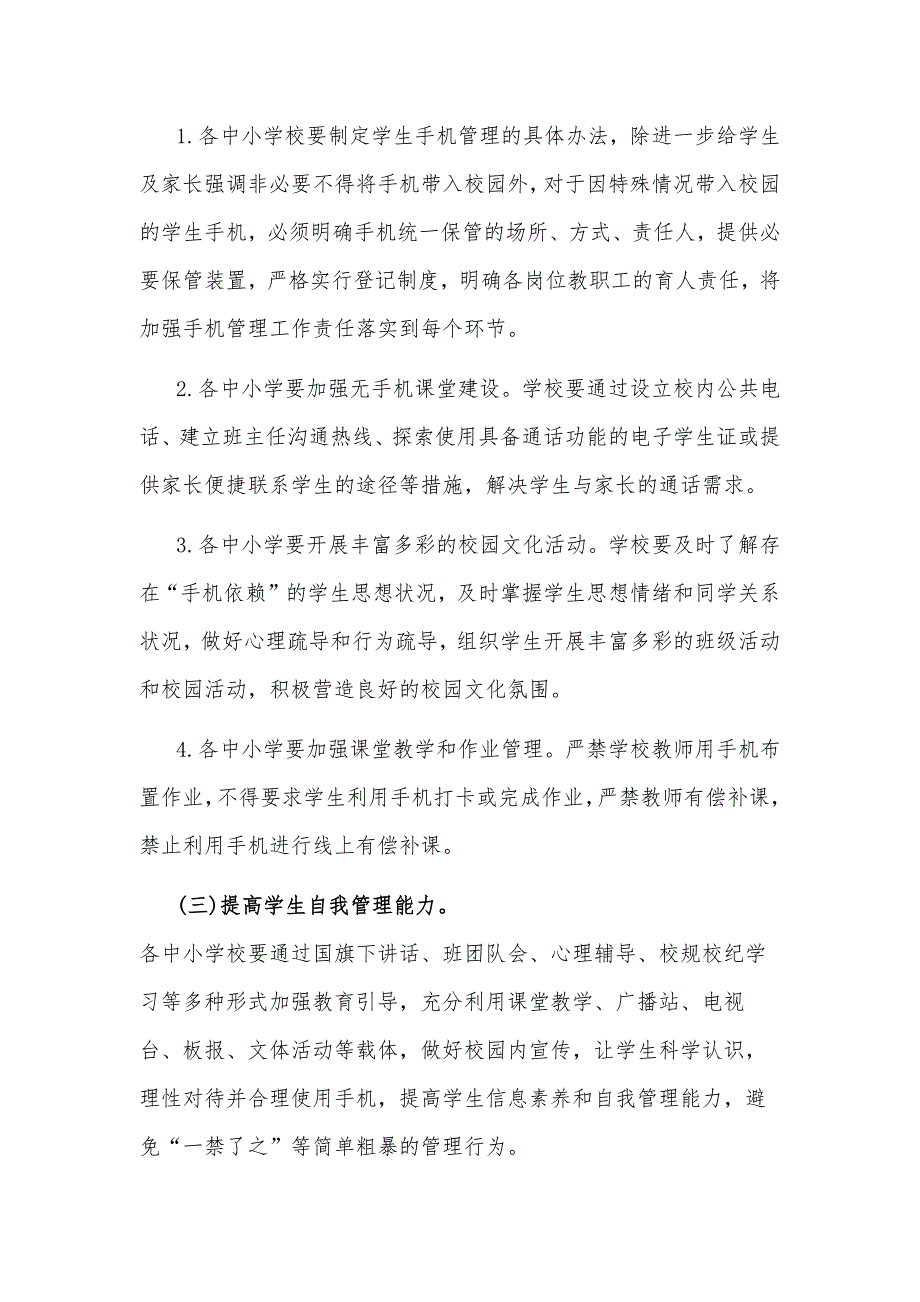 1.各中小学校要制定学生手机管理的具体办法，除进一步给学生及家长强调非必要不得将手机带入校园外，对于因特殊情况带入校园的学生手机，必须明确手机统一保管的场所、方式、责任人，提供必要保管装置，严格实行登记制度，明确各岗位教职工的育人责任，将加强手机管理工作责任落实到每个环节。

2.各中小学要加强无手机课堂建设。学校要通过设立校内公共电话、建立班主任沟通热线、探索使用具备通话功能的电子学生证或提供家长便捷联系学生的途径等措施，解决学生与家长的通话需求。

3.各中小学要开展丰富多彩的校园文化活动。学校要及时了解存在“手机依赖”的学生思想状况，及时掌握学生思想情绪和同学关系状况，做好心理疏导和行为疏导，组织学生开展丰富多彩的班级活动和校园活动，积极营造良好的校园文化氛围。

4.各中小学要加强课堂教学和作业管理。严禁学校教师用手机布置作业，不得要求学生利用手机打卡或完成作业，严禁教师有偿补课，禁止利用手机进行线上有偿补课。

(三)提高学生自我管理能力。

各中小学校要通过国旗下讲话、班团队会、心理辅导、校规校纪学习等多种形式加强教育引导，充分利用课堂教学、广播站、电视台、板报、文体活动等载体，做好校园内宣传，让学生科学认识，理性对待并合理使用手机，提高学生信息素养和自我管理能力，避免“一禁了之”等简单粗暴的管理行为。